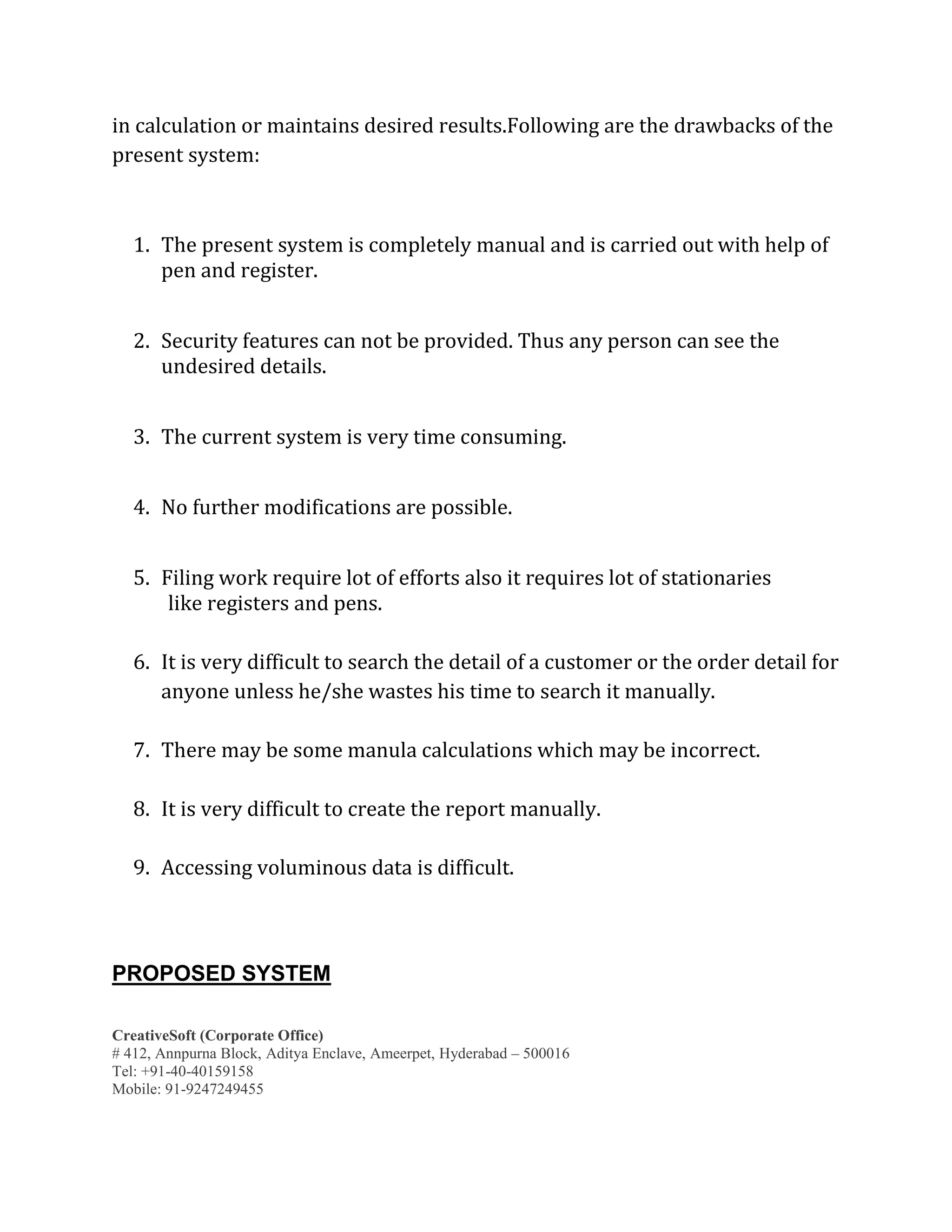 in calculation or maintains desired results.Following are the drawbacks of the present system:

1. The present system is completely manual and is carried out with help of pen and register.

2. Security features can not be provided. Thus any person can see the undesired details.

3. The current system is very time consuming.

4. No further modifications are possible.

5. Filing work require lot of efforts also it requires lot of stationaries like registers and pens.

6. It is very difficult to search the detail of a customer or the order detail for anyone unless he/she wastes his time to search it manually.

7. There may be some manula calculations which may be incorrect.

8. It is very difficult to create the report manually.

9. Accessing voluminous data is difficult.

PROPOSED SYSTEM

CreativeSoft (Corporate Office)
# 412, Annpurna Block, Aditya Enclave, Ameerpet, Hyderabad – 500016
Tel: +91-40-40159158
Mobile: 91-9247249455